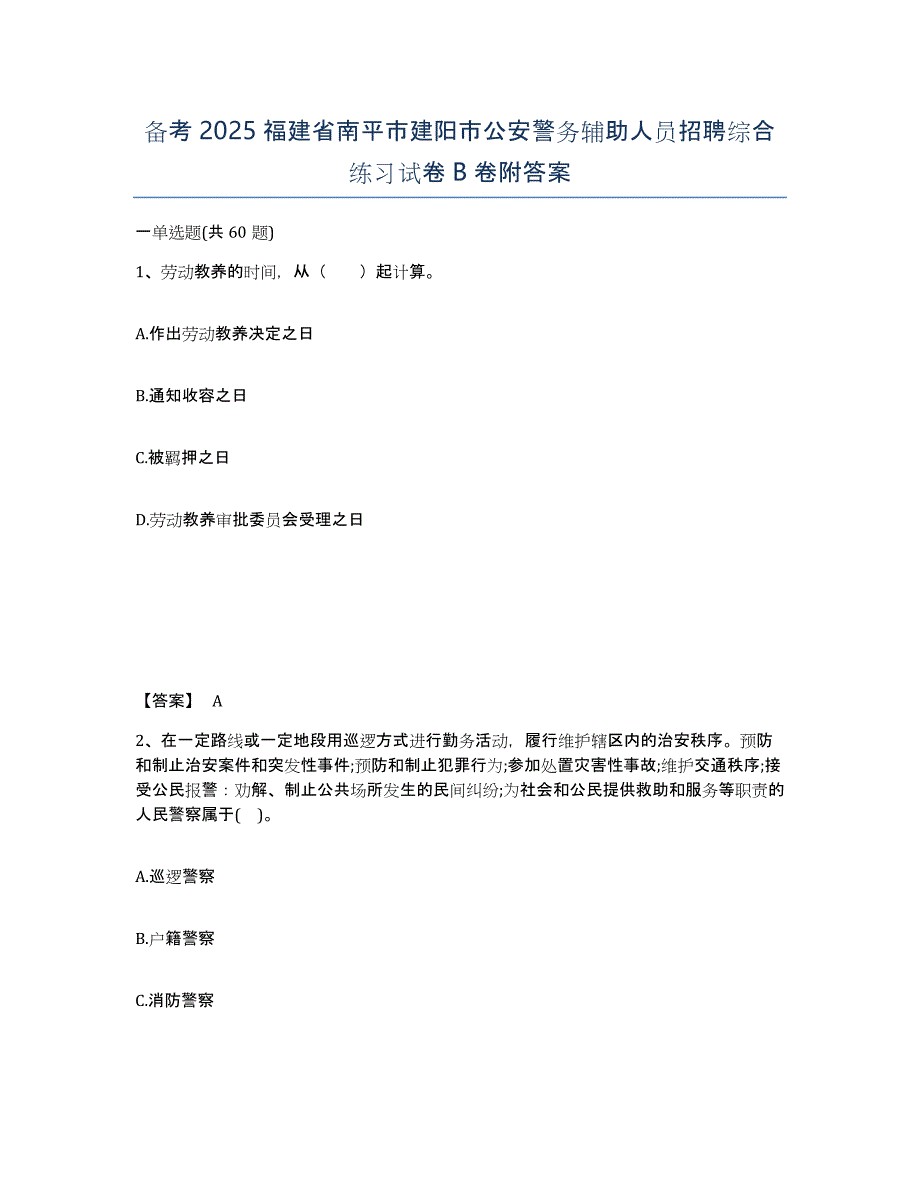 备考 2025 福建省南平市建阳市公安警务辅助人员招聘综合练习试卷 B 卷附答案

一单选题(共 60 题)

1、劳动教养的时间，从（　　）起计算。

A.作出劳动教养决定之日

B.通知收容之日

C.被羁押之日

D.劳动教养审批委员会受理之日

【答案】 A

2、在一定路线或一定地段用巡逻方式进行勤务活动，履行维护辖区内的治安秩序。预防和制止治安案件和突发性事件;预防和制止犯罪行为;参加处置灾害性事故;维护交通秩序;接受公民报警：劝解、制止公共场所发生的民间纠纷;为社会和公民提供救助和服务等职责的人民警察属于(　)。

A.巡逻警察

B.户籍警察

C.消防警察